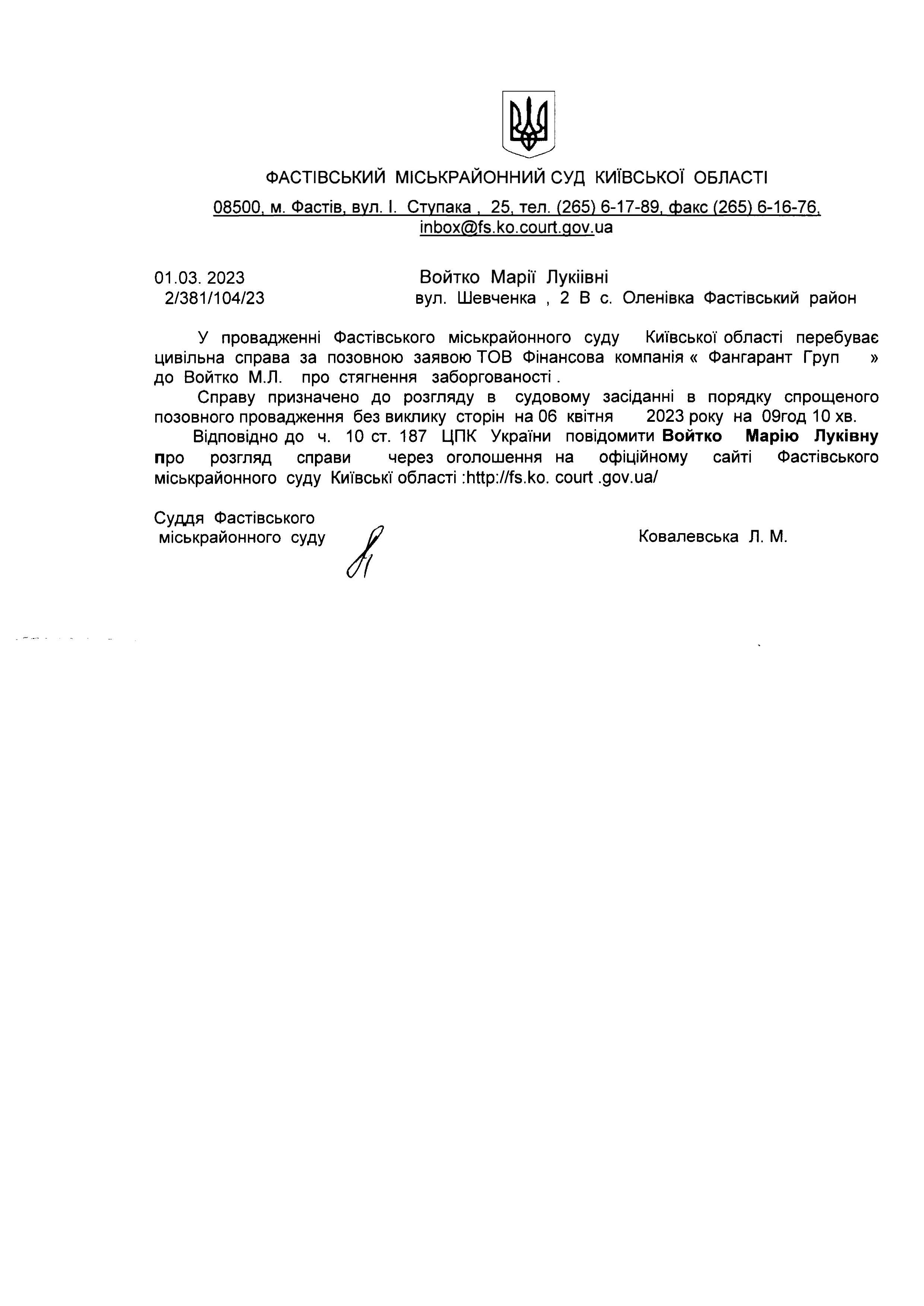 ФАСТІВСЬКИЙ МІСЬКРАЙОННИЙ СУД КИЇВСЬКОЇ ОБЛАСТІ

08500, м. Фастів, вул. І. Ступака , 25, тел. (265) 6-17-89, факс (265) 6-16-76, inbox@fs.ko.court.gov.ua

01.03. 2023
2/381/104/23

Войтко Марії Лукіівні
вул. Шевченка , 2 В с. Оленівка Фастівський район

У провадженні Фастівського міськрайонного суду Київської області перебуває цивільна справа за позовною заявою ТОВ Фінансова компанія « Фангарант Груп » до Войтко М.Л. про стягнення заборгованості .

Справу призначено до розгляду в судовому засіданні в порядку спрощеного позовного провадження без виклику сторін на 06 квітня 2023 року на 09год 10 хв.

Відповідно до ч. 10 ст. 187 ЦПК України повідомити Войтко Марію Луківну про розгляд справи через оголошення на офіційному сайті Фастівського міськрайонного суду Київські області :http://fs.ko. court .gov.ua/

Суддя Фастівського
міськрайонного суду

Ковалевська Л. М.